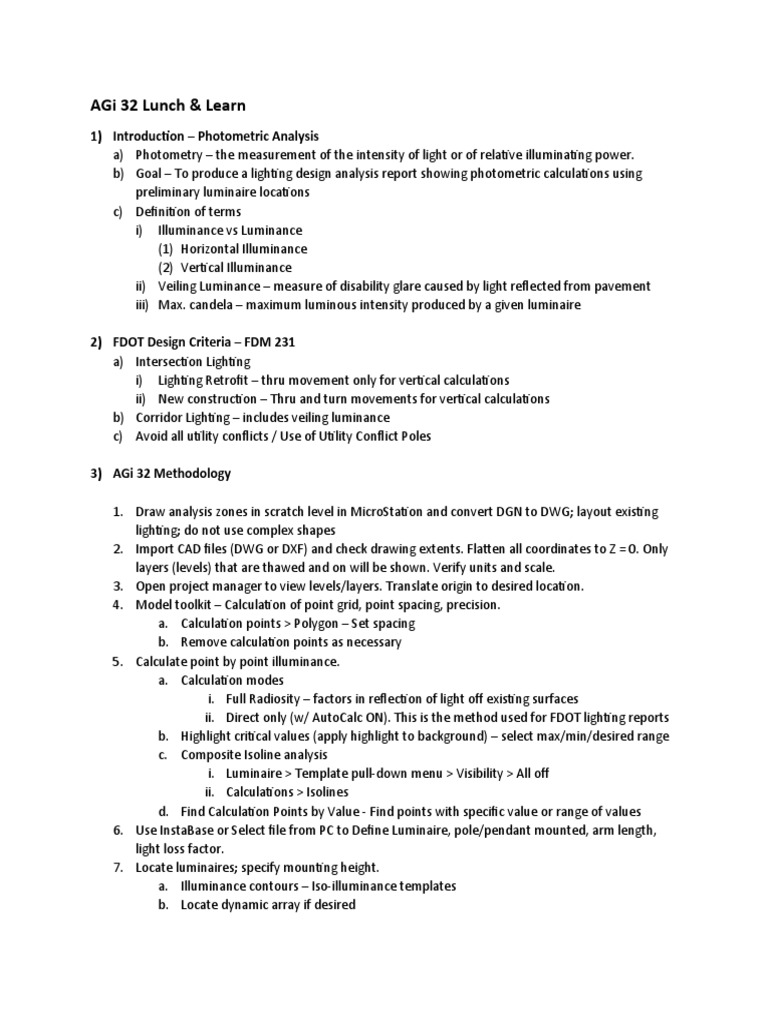 AGi 32 Lunch & Learn

1) Introduction – Photometric Analysis
a) Photometry – the measurement of the intensity of light or of relative illuminating power.
b) Goal – To produce a lighting design analysis report showing photometric calculations using preliminary luminaire locations
c) Definition of terms
i) Illuminance vs Luminance
(1) Horizontal Illuminance
(2) Vertical Illuminance
ii) Veiling Luminance – measure of disability glare caused by light reflected from pavement
iii) Max. candela – maximum luminous intensity produced by a given luminaire

2) FDOT Design Criteria – FDM 231
a) Intersection Lighting
i) Lighting Retrofit – thru movement only for vertical calculations
ii) New construction – Thru and turn movements for vertical calculations
b) Corridor Lighting – includes veiling luminance
c) Avoid all utility conflicts / Use of Utility Conflict Poles

3) AGi 32 Methodology

1. Draw analysis zones in scratch level in MicroStation and convert DGN to DWG; layout existing lighting; do not use complex shapes
2. Import CAD files (DWG or DXF) and check drawing extents. Flatten all coordinates to Z = 0. Only layers (levels) that are thawed and on will be shown. Verify units and scale.
3. Open project manager to view levels/layers. Translate origin to desired location.
4. Model toolkit – Calculation of point grid, point spacing, precision.
a. Calculation points > Polygon – Set spacing
b. Remove calculation points as necessary
5. Calculate point by point illuminance.
a. Calculation modes
i. Full Radiosity – factors in reflection of light off existing surfaces
ii. Direct only (w/ AutoCalc ON). This is the method used for FDOT lighting reports
b. Highlight critical values (apply highlight to background) – select max/min/desired range
c. Composite Isoline analysis
i. Luminaire > Template pull-down menu > Visibility > All off
ii. Calculations > Isolines
d. Find Calculation Points by Value - Find points with specific value or range of values
6. Use InstaBase or Select file from PC to Define Luminaire, pole/pendant mounted, arm length, light loss factor.
7. Locate luminaires; specify mounting height.
a. Illuminance contours – Iso-illuminance templates
b. Locate dynamic array if desired